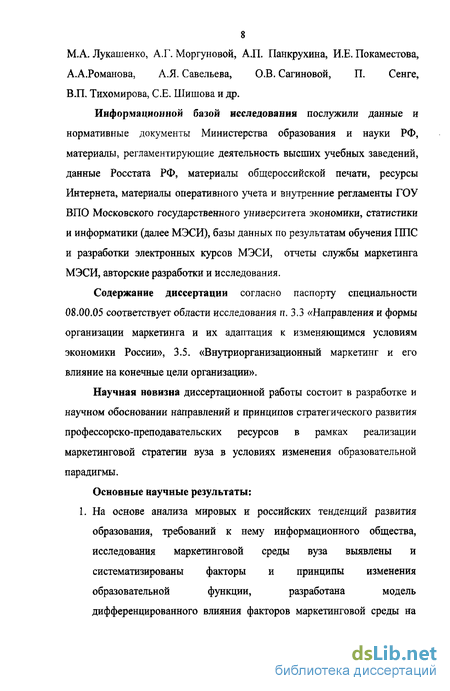 8

М.А. Лукашенко, А.Г. Моргуновой, А.П. Панкрухина, И.Е. Покаместова, А.А.Романова, А.Я. Савельева, О.В. Сагиновой, П. Сенге, В.П. Тихомирова, С.Е. Шишова и др.

Информационной базой исследования послужили данные и нормативные документы Министерства образования и науки РФ, материалы, регламентирующие деятельность высших учебных заведений, данные Росстата РФ, материалы общероссийской печати, ресурсы Интернета, материалы оперативного учета и внутренние регламенты ГОУ ВПО Московского государственного университета экономики, статистики и информатики (далее МЭСИ), базы данных по результатам обучения ППС и разработки электронных курсов МЭСИ, отчеты службы маркетинга МЭСИ, авторские разработки и исследования.

Содержание диссертации согласно паспорту специальности 08.00.05 соответствует области исследования п. 3.3 «Направления и формы организации маркетинга и их адаптация к изменяющимся условиям экономики России», 3.5. «Внутриорганизационный маркетинг и его влияние на конечные цели организации».

Научная новизна диссертационной работы состоит в разработке и научном обосновании направлений и принципов стратегического развития профессорско-преподавательских ресурсов в рамках реализации маркетинговой стратегии вуза в условиях изменения образовательной парадигмы.

Основные научные результаты:

1. На основе анализа мировых и российских тенденций развития образования, требований к нему информационного общества, исследования маркетинговой среды вуза выявлены и систематизированы факторы и принципы изменения образовательной функции, разработана модель дифференцированного влияния факторов маркетинговой среды на

dsLib.net
библиотека диссертаций